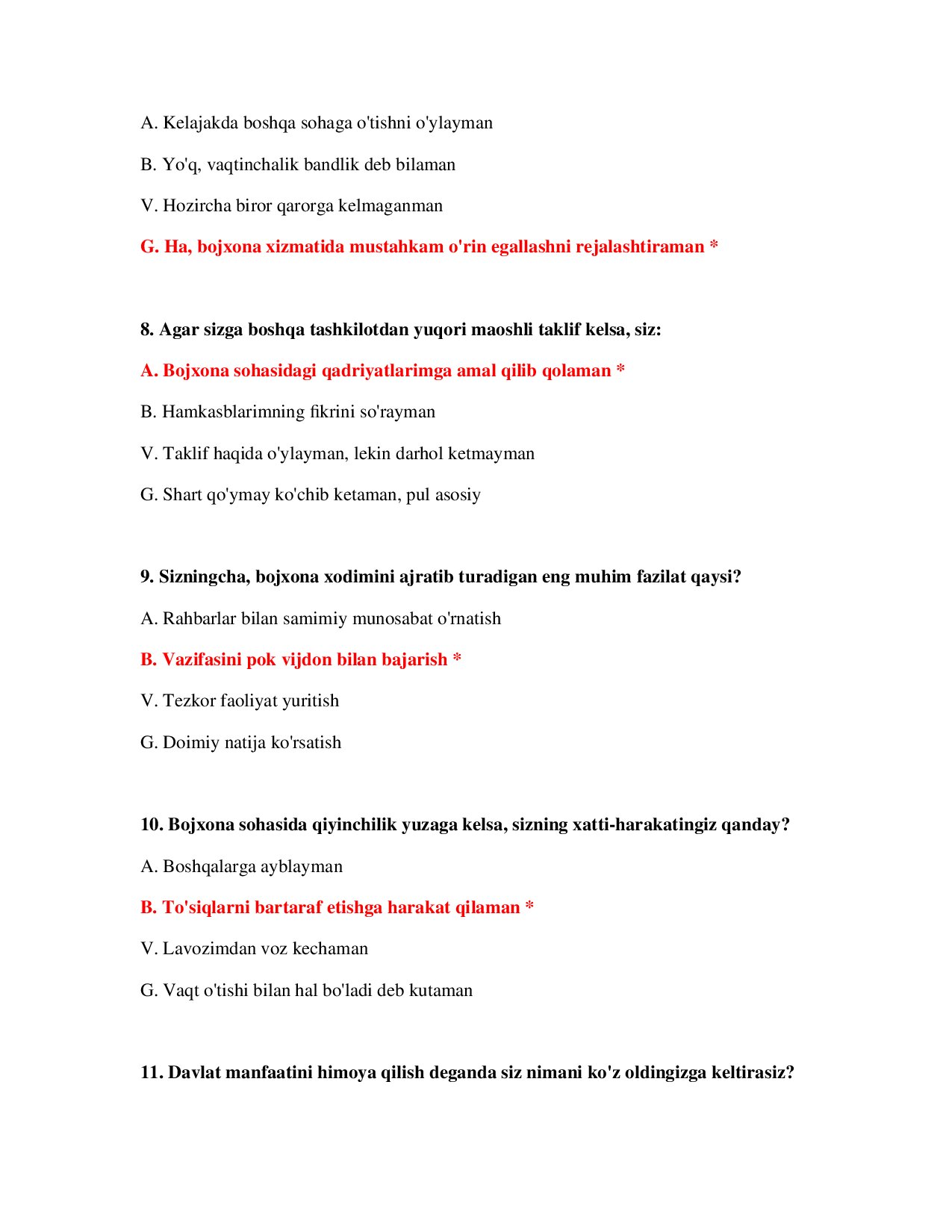 A. Kelajakda boshqa sohaga o'tishni o'ylayman

B. Yo'q, vaqtinchalik bandlik deb bilaman

V. Hozircha biror qarorga kelmaganman

G. Ha, bojxona xizmatida mustahkam o'rin egallashni rejalashtiraman *

8. Agar sizga boshqa tashkilotdan yuqori maoshli taklif kelsa, siz:

A. Bojxona sohasidagi qadriyatlarimga amal qilib qolaman *

B. Hamkasblarimning fikrini so'rayman

V. Taklif haqida o'ylayman, lekin darhol ketmayman

G. Shart qo'ymay ko'chib ketaman, pul asosiy

9. Sizningcha, bojxona xodimini ajratib turadigan eng muhim fazilat qaysi?

A. Rahbarlar bilan samimiy munosabat o'rnatish

B. Vazifasini pok vijdon bilan bajarish *

V. Tezkor faoliyat yuritish

G. Doimiy natija ko'rsatish

10. Bojxona sohasida qiyinchilik yuzaga kelsa, sizning xatti-harakatingiz qanday?

A. Boshqalarga ayblayman

B. To'siqlarni bartaraf etishga harakat qilaman *

V. Lavozimdan voz kechaman

G. Vaqt o'tishi bilan hal bo'ladi deb kutaman

11. Davlat manfaatini himoya qilish deganda siz nimani ko'z oldingizga keltirasiz?